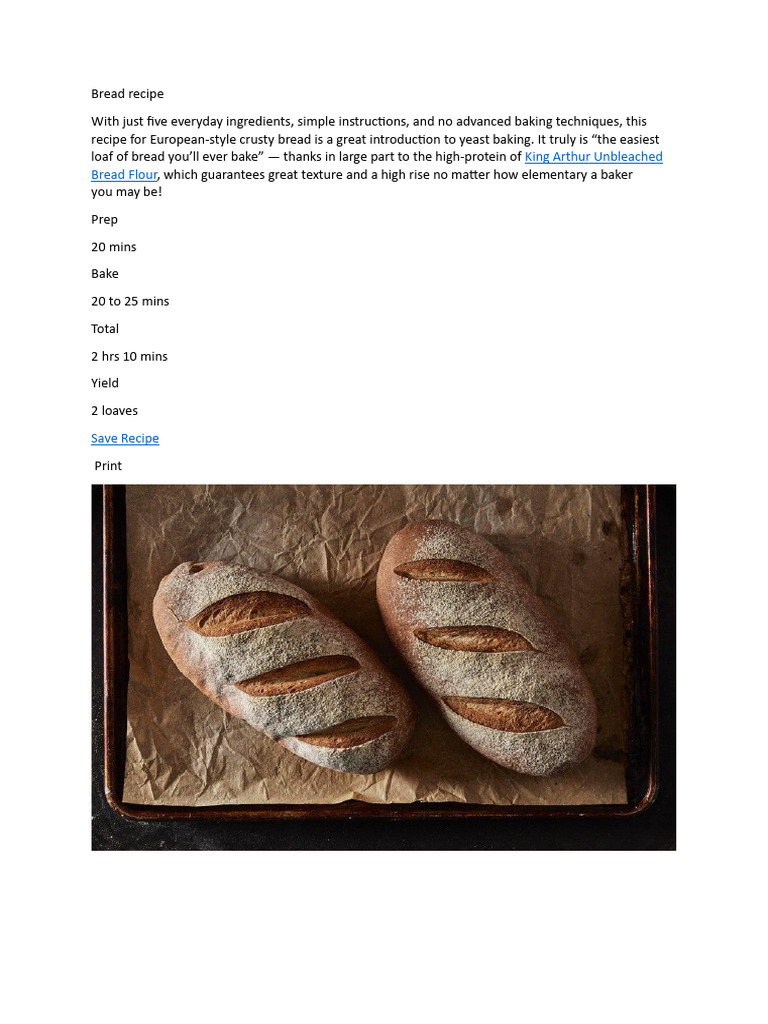 Bread recipe

With just five everyday ingredients, simple instructions, and no advanced baking techniques, this recipe for European-style crusty bread is a great introduction to yeast baking. It truly is “the easiest loaf of bread you’ll ever bake” — thanks in large part to the high-protein of King Arthur Unbleached Bread Flour, which guarantees great texture and a high rise no matter how elementary a baker you may be!

Prep

20 mins

Bake

20 to 25 mins

Total

2 hrs 10 mins

Yield

2 loaves

Save Recipe

Print